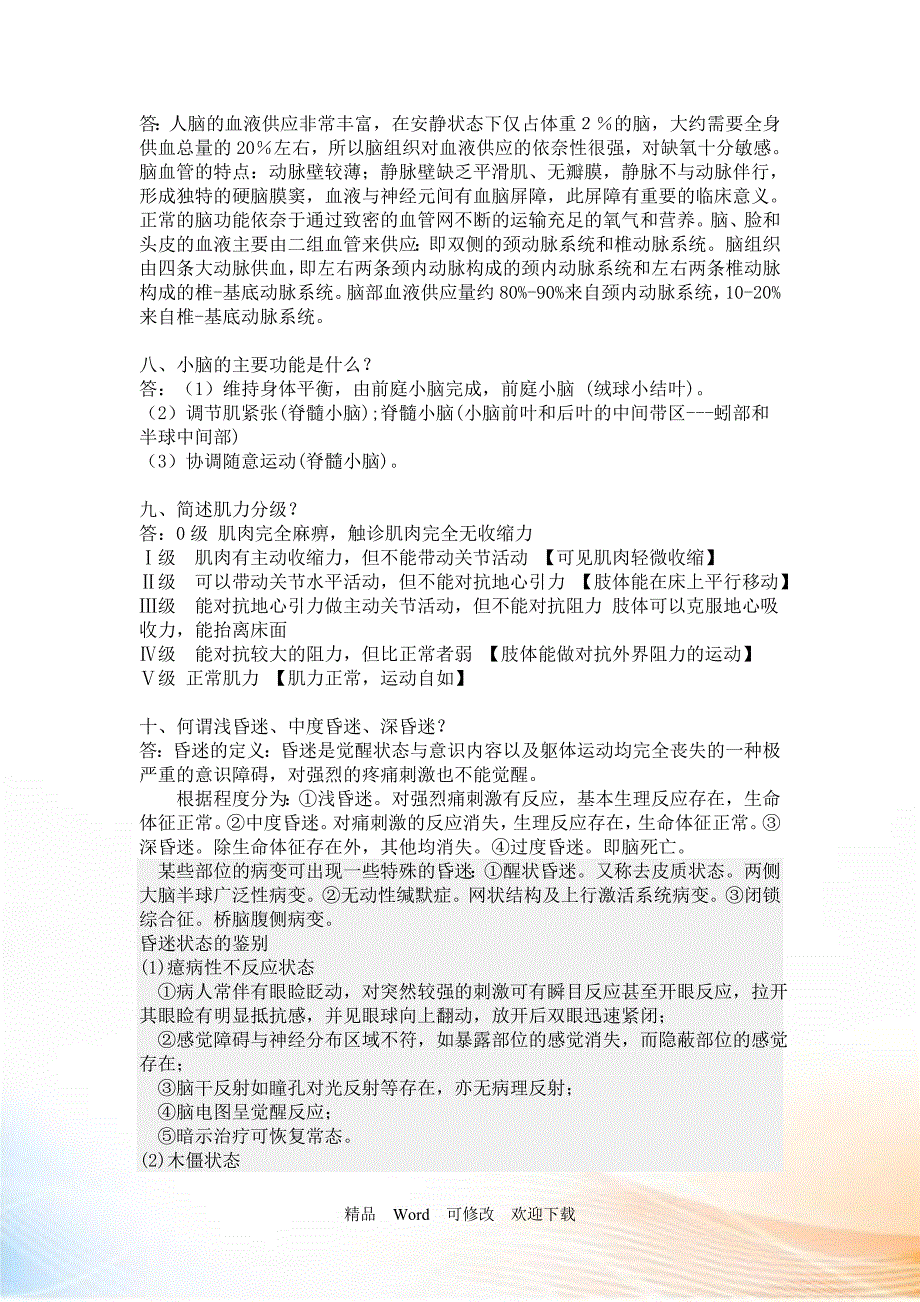 答:人脑的血液供应非常丰富，在安静状态下仅占体重 2 %的脑，大约需要全身供血总量的 20%左右，所以脑组织对血液供应的依奈性很强，对缺氧十分敏感。脑血管的特点：动脉壁较薄；静脉壁缺乏平滑肌、无瓣膜，静脉不与动脉伴行，形成独特的硬脑膜窦，血液与神经元间有血脑屏障，此屏障有重要的临床意义。正常的脑功能依奈于通过致密的血管网不断的运输充足的氧气和营养。脑、脸和头皮的血液主要由二组血管来供应:即双侧的颈动脉系统和椎动脉系统。脑组织由四条大动脉供血，即左右两条颈内动脉构成的颈内动脉系统和左右两条椎动脉构成的椎-基底动脉系统。脑部血液供应量约 80%-90%来自颈内动脉系统，10-20%来自椎-基底动脉系统。

八、小脑的主要功能是什么？
答：（1）维持身体平衡，由前庭小脑完成，前庭小脑（绒球小结叶)。
（2）调节肌紧张(脊髓小脑);脊髓小脑(小脑前叶和后叶的中间带区---蚓部和半球中间部)
（3）协调随意运动(脊髓小脑)。

九、简述肌力分级？
答：0 级 肌肉完全麻痹，触诊肌肉完全无收缩力
Ⅰ级 肌肉有主动收缩力，但不能带动关节活动 【可见肌肉轻微收缩】
Ⅱ级 可以带动关节水平活动，但不能对抗地心引力 【肢体能在床上平行移动】
Ⅲ级 能对抗地心引力做主动关节活动，但不能对抗阻力 肢体可以克服地心吸收力，能抬离床面
Ⅳ级 能对抗较大的阻力，但比正常者弱 【肢体能做对抗外界阻力的运动】
Ⅴ级 正常肌力 【肌力正常，运动自如】

十、何谓浅昏迷、中度昏迷、深昏迷？
答:昏迷的定义:昏迷是觉醒状态与意识内容以及躯体运动均完全丧失的一种极严重的意识障碍，对强烈的疼痛刺激也不能觉醒。
根据程度分为:①浅昏迷。对强烈痛刺激有反应，基本生理反应存在，生命体征正常。②中度昏迷。对痛刺激的反应消失，生理反应存在，生命体征正常。③深昏迷。除生命体征存在外，其他均消失。④过度昏迷。即脑死亡。
某些部位的病变可出现一些特殊的昏迷:①醒状昏迷。又称去皮质状态。两侧大脑半球广泛性病变。②无动性缄默症。网状结构及上行激活系统病变。③闭锁综合征。桥脑腹侧病变。
昏迷状态的鉴别
(1)癔病性不反应状态
①病人常伴有眼睑眨动，对突然较强的刺激可有瞬目反应甚至开眼反应，拉开其眼睑有明显抵抗感，并见眼球向上翻动，放开后双眼迅速紧闭；
②感觉障碍与神经分布区域不符，如暴露部位的感觉消失，而隐蔽部位的感觉存在；
③脑干反射如瞳孔对光反射等存在，亦无病理反射；
④脑电图呈觉醒反应；
⑤暗示治疗可恢复常态。
(2)木僵状态

精品 Word 可修改 欢迎下载